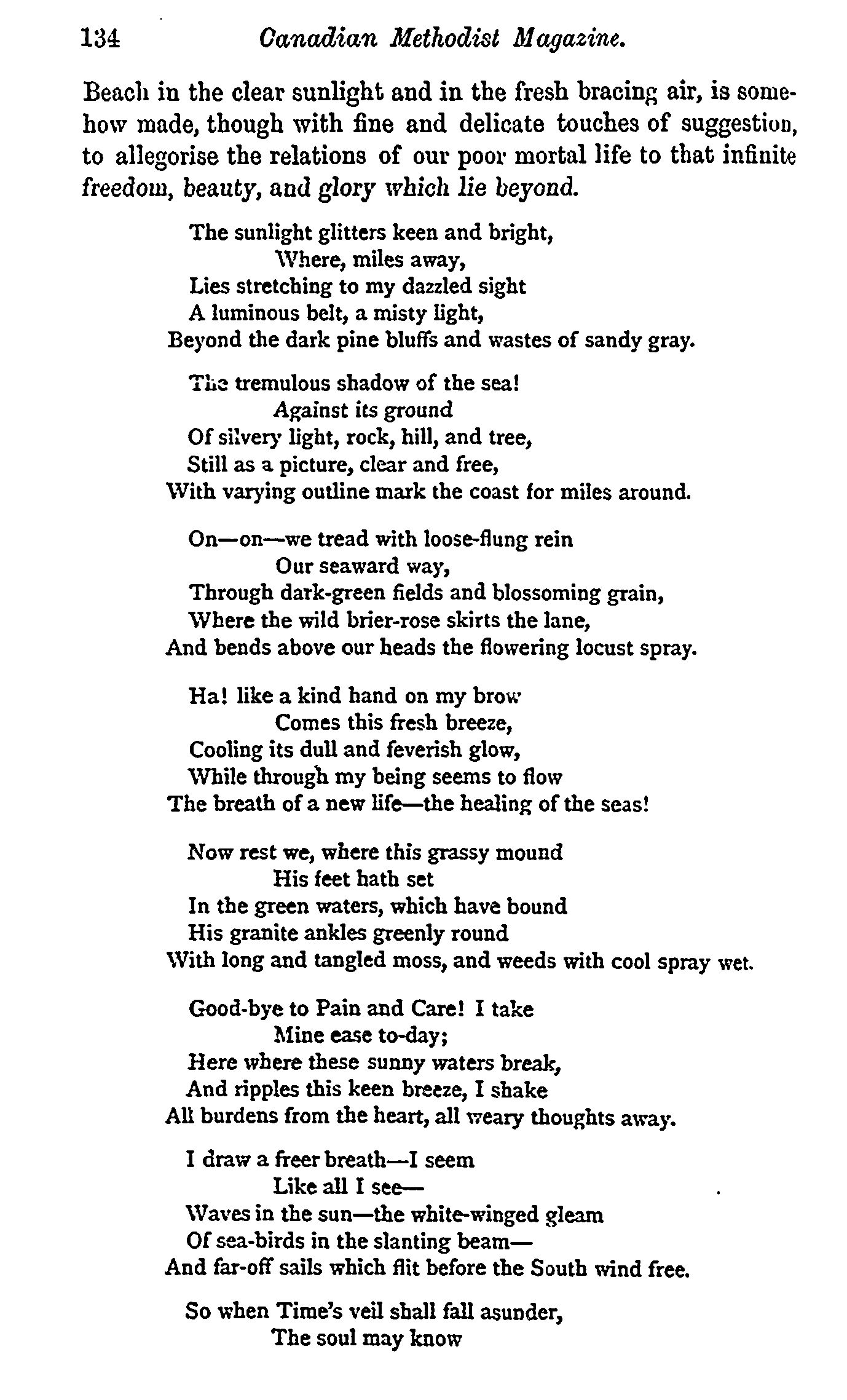 134 Canadian Methodist Magazine.

Beach in the clear sunlight and in the fresh bracing air, is somehow made, though with fine and delicate touches of suggestion, to allegorise the relations of our poor mortal life to that infinite freedom, beauty, and glory which lie beyond.

The sunlight glitters keen and bright,
Where, miles away,
Lies stretching to my dazzled sight
A luminous belt, a misty light,
Beyond the dark pine bluffs and wastes of sandy gray.

The tremulous shadow of the sea!
Against its ground
Of silvery light, rock, hill, and tree,
Still as a picture, clear and free,
With varying outline mark the coast for miles around.

On—on—we tread with loose-flung rein
Our seaward way,
Through dark-green fields and blossoming grain,
Where the wild brier-rose skirts the lane,
And bends above our heads the flowering locust spray.

Ha! like a kind hand on my brow
Comes this fresh breeze,
Cooling its dull and feverish glow,
While through my being seems to flow
The breath of a new life—the healing of the seas!

Now rest we, where this grassy mound
His feet hath set
In the green waters, which have bound
His granite ankles greenly round
With long and tangled moss, and weeds with cool spray wet.

Good-bye to Pain and Care! I take
Mine ease to-day;
Here where these sunny waters break,
And ripples this keen breeze, I shake
All burdens from the heart, all weary thoughts away.

I draw a freer breath—I seem
Like all I see—
Waves in the sun—the white-winged gleam
Of sea-birds in the slanting beam—
And far-off sails which flit before the South wind free.

So when Time's veil shall fall asunder,
The soul may know